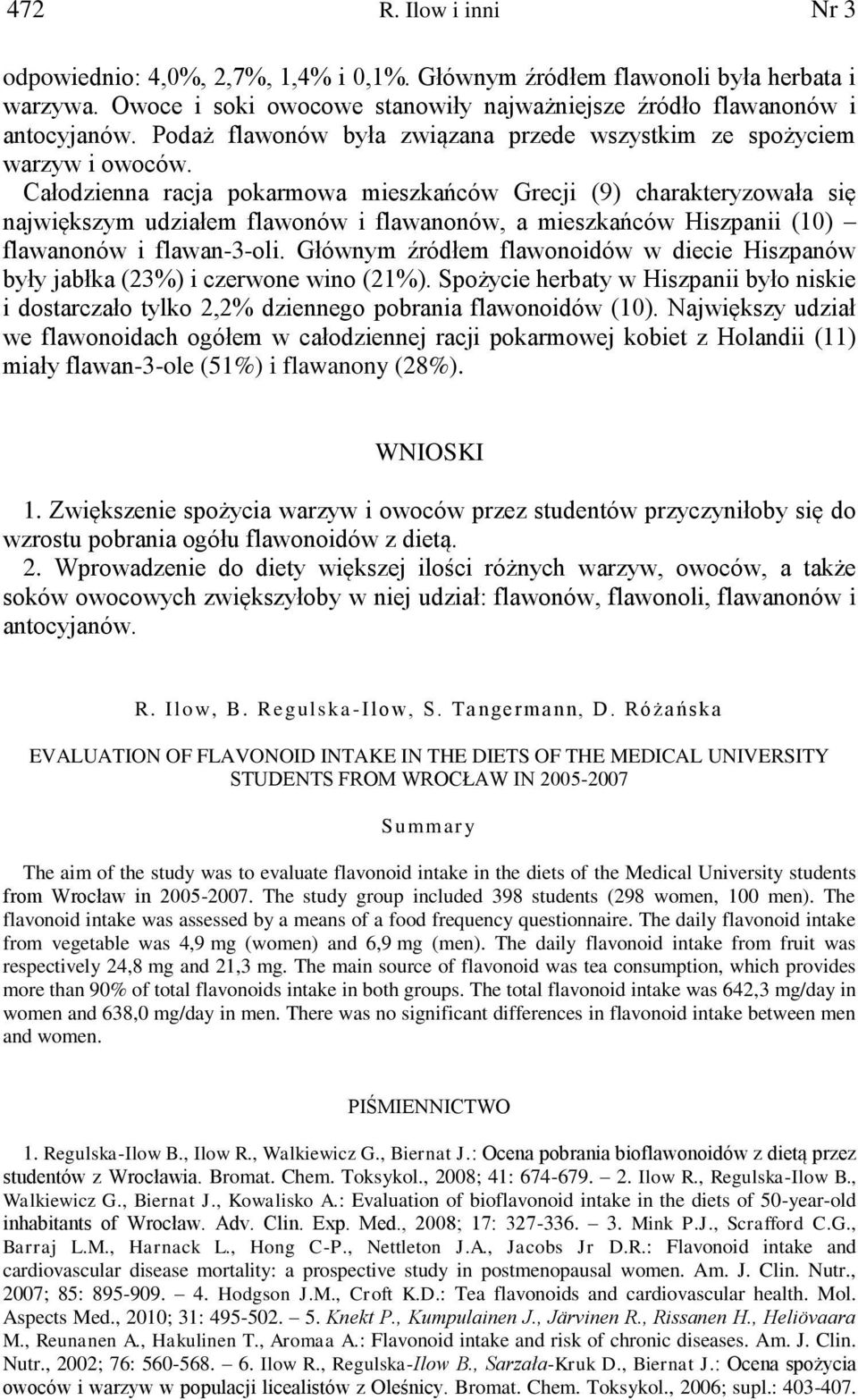 472 R. Ilow i inni Nr 3

odpowiednio: 4,0%, 2,7%, 1,4% i 0,1%. Głównym źródłem flawonoli była herbata i warzywa. Owoce i soki owocowe stanowiły najważniejsze źródło flawanonów i antocyjanów. Podaż flawonów była związana przede wszystkim ze spożyciem warzyw i owoców. Całodzienna racja pokarmowa mieszkańców Grecji (9) charakteryzowała się największym udziałem flawonów i flawanonów, a mieszkańców Hiszpanii (10) – flawanonów i flawan-3-oli. Głównym źródłem flawonoidów w diecie Hiszpanów były jabłka (23%) i czerwone wino (21%). Spożycie herbaty w Hiszpanii było niskie i dostarczało tylko 2,2% dziennego pobrania flawonoidów (10). Największy udział we flawonoidach ogółem w całodziennej racji pokarmowej kobiet z Holandii (11) miały flawan-3-ole (51%) i flawanony (28%).

WNIOSKI

1. Zwiększenie spożycia warzyw i owoców przez studentów przyczyniłoby się do wzrostu pobrania ogółu flawonoidów z dietą.
2. Wprowadzenie do diety większej ilości różnych warzyw, owoców, a także soków owocowych zwiększyłoby w niej udział: flawonów, flawonoli, flawanonów i antocyjanów.

R. Ilow, B. Regulska-Ilow, S. Tangermann, D. Różańska

EVALUATION OF FLAVONOID INTAKE IN THE DIETS OF THE MEDICAL UNIVERSITY STUDENTS FROM WROCŁAW IN 2005-2007

Summary

The aim of the study was to evaluate flavonoid intake in the diets of the Medical University students from Wrocław in 2005-2007. The study group included 398 students (298 women, 100 men). The flavonoid intake was assessed by a means of a food frequency questionnaire. The daily flavonoid intake from vegetable was 4,9 mg (women) and 6,9 mg (men). The daily flavonoid intake from fruit was respectively 24,8 mg and 21,3 mg. The main source of flavonoid was tea consumption, which provides more than 90% of total flavonoids intake in both groups. The total flavonoid intake was 642,3 mg/day in women and 638,0 mg/day in men. There was no significant differences in flavonoid intake between men and women.

PIŚMIENNICTWO

1. Regulska-Ilow B., Ilow R., Walkiewicz G., Biernat J.: Ocena pobrania bioflawonoidów z dietą przez studentów z Wrocławia. Bromat. Chem. Toksykol., 2008; 41: 674-679. – 2. Ilow R., Regulska-Ilow B., Walkiewicz G., Biernat J., Kowalisko A.: Evaluation of bioflavonoid intake in the diets of 50-year-old inhabitants of Wrocław. Adv. Clin. Exp. Med., 2008; 17: 327-336. – 3. Mink P.J., Scrafford C.G., Barraj L.M., Harnack L., Hong C-P., Nettleton J.A., Jacobs Jr D.R.: Flavonoid intake and cardiovascular disease mortality: a prospective study in postmenopausal women. Am. J. Clin. Nutr., 2007; 85: 895-909. – 4. Hodgson J.M., Croft K.D.: Tea flavonoids and cardiovascular health. Mol. Aspects Med., 2010; 31: 495-502. – 5. Knekt P., Kumpulainen J., Järvinen R., Rissanen H., Heliövaara M., Reunanen A., Hakulinen T., Aromaa A.: Flavonoid intake and risk of chronic diseases. Am. J. Clin. Nutr., 2002; 76: 560-568. – 6. Ilow R., Regulska-Ilow B., Sarzała-Kruk D., Biernat J.: Ocena spożycia owoców i warzyw w populacji licealistów z Oleśnicy. Bromat. Chem. Toksykol., 2006; supl.: 403-407.